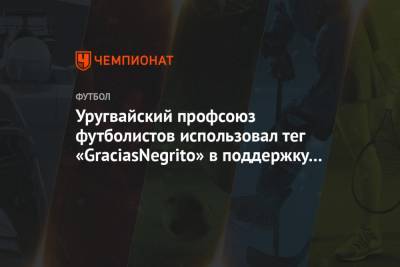 ЧЕМПИОНАТ

ФУТБОЛ

Уругвайский профсоюз футболистов использовал тег «GraciasNegrito» в поддержку…